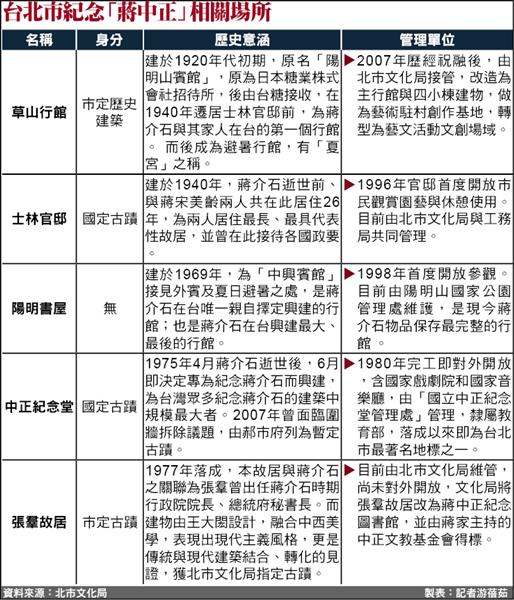 台北市紀念「蔣中正」相關場所

| 名稱 | 身分 | 歷史意涵 | 管理單位 |
|---|---|---|---|
| 草山行館 | 市定歷史建築 | 建於1920年代初期，原名「陽明山賓館」，原為日本糖業株式會社招待所，後由台糖接收，在1940年遷居士林官邸前，為蔣介石與其家人在台的第一個行館。 而後成為避暑行館，有「夏宮」之稱。 | ▶2007年歷經祝融後，由北市文化局接管，改造為主行館與四小棟建物，做為藝術駐村創作基地，轉型為藝文活動文創場域。 |
| 士林官邸 | 國定古蹟 | 建於1940年，蔣介石逝世前、與蔣宋美齡兩人共在此居住26年，為兩人居住最長、最具代表性故居，並曾在此接待各國政要。 | ▶1996年官邸首度開放市民觀賞園藝與休憩使用。目前由北市文化局與工務局共同管理。 |
| 陽明書屋 | 無 | 建於1969年，為「中興賓館」接見外賓及夏日避暑之處，是蔣介石在台唯一親自擇定興建的行館；也是蔣介石在台興建最大、最後的行館。 | ▶1998年首度開放參觀。目前由陽明山國家公園管理處維護，是現今蔣介石物品保存最完整的行館 。 |
| 中正紀念堂 | 國定古蹟 | 1975年4月蔣介石逝世後，6月即決定專為紀念蔣介石而興建，為台灣眾多紀念蔣介石的建築中規模最大者。2007年曾面臨圍牆拆除議題，由郝市府列為暫定古蹟。 | ▶1980年完工即對外開放，含國家戲劇院和國家音樂廳，由「國立中正紀念堂管理處」管理，隸屬教育部，落成以來即為台北市最著名地標之一。 |
| 張羣故居 | 市定古蹟 | 1977年落成，本故居與蔣介石之關聯為張羣曾出任蔣介石時期行政院院長、總統府秘書長。而建物由王大閎設計，融合中西美學，表現出現代主義風格，更是傳統與現代建築結合、轉化的見證，獲北市文化局指定古蹟。 | ▶目前由北市文化局維管，尚未對外開放，文化局將張羣故居改為蔣中正紀念圖書館，並由蔣家主持的中正文教基金會得標。 |

資料來源：北市文化局

製表：記者游蓓茹